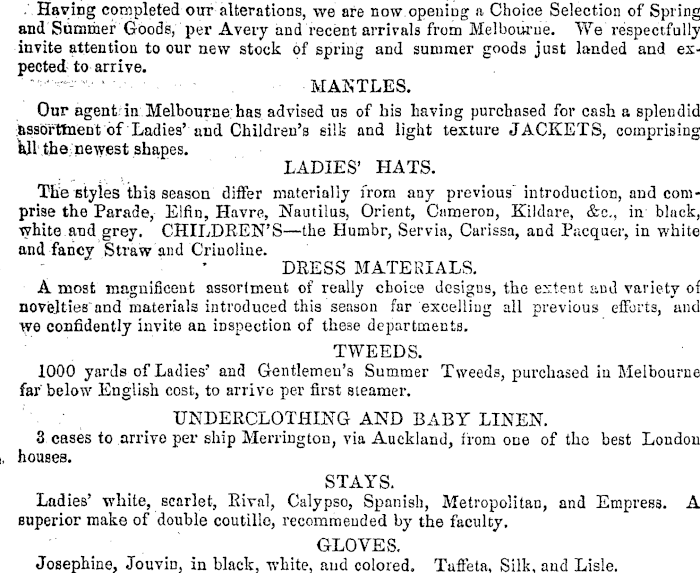 Having completed our alterations, we are now opening a Choice Selection of Spring and Summer Goods, per Avery and recent arrivals from Melbourne. We respectfully invite attention to our new stock of spring and summer goods just landed and expected to arrive.

MANTLES.

Our agent in Melbourne has advised us of his having purchased for cash a splendid assortment of Ladies' and Children's silk and light texture JACKETS, comprising all the newest shapes.

LADIES' HATS.

The styles this season differ materially from any previous introduction, and comprise the Parade, Elfin, Havre, Nautilus, Orient, Cameron, Kildare, &c., in black, white and grey. CHILDREN'S—the Humbr, Servia, Carissa, and Pacquer, in white and fancy Straw and Crinoline.

DRESS MATERIALS.

A most magnificent assortment of really choice designs, the extent and variety of novelties and materials introduced this season far excelling all previous efforts, and we confidently invite an inspection of these departments.

TWEEDS.

1000 yards of Ladies' and Gentlemen's Summer Tweeds, purchased in Melbourne far below English cost, to arrive per first steamer.

UNDERCLOTHING AND BABY LINEN.

3 cases to arrive per ship Merrington, via Auckland, from one of the best London houses.

STAYS.

Ladies' white, scarlet, Rival, Calypso, Spanish, Metropolitan, and Empress. A superior make of double coutille, recommended by the faculty.

GLOVES.

Josephine, Jouvin, in black, white, and colored. Taffeta, Silk, and Lisle.